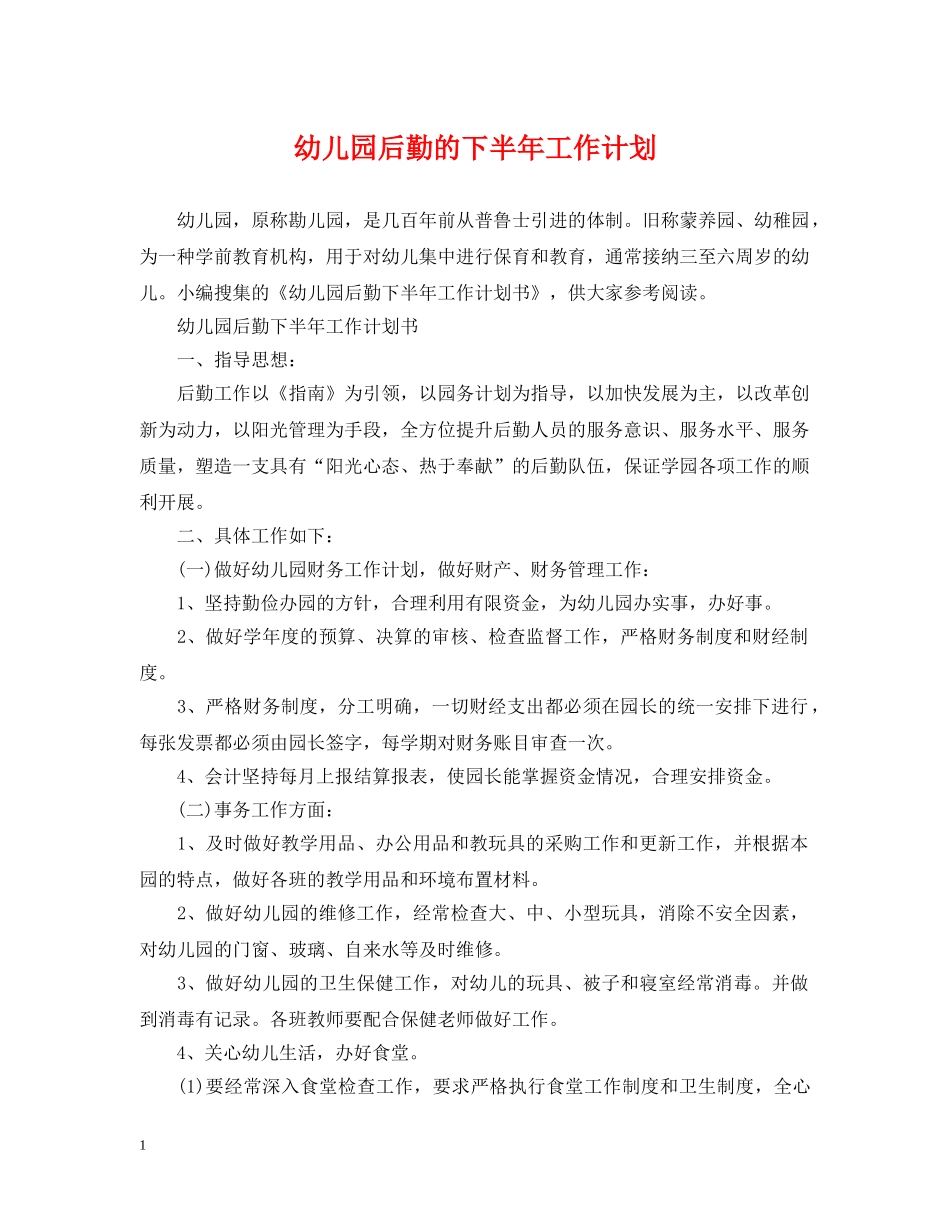 幼儿园后勤的下半年工作计划

幼儿园，原称勘儿园，是几百年前从普鲁士引进的体制。旧称蒙养园、幼稚园，为一种学前教育机构，用于对幼儿集中进行保育和教育，通常接纳三至六周岁的幼儿。小编搜集的《幼儿园后勤下半年工作计划书》，供大家参考阅读。

幼儿园后勤下半年工作计划书

一、指导思想：

后勤工作以《指南》为引领，以园务计划为指导，以加快发展为主，以改革创新为动力，以阳光管理为手段，全方位提升后勤人员的服务意识、服务水平、服务质量，塑造一支具有“阳光心态、热于奉献”的后勤队伍，保证学园各项工作的顺利开展。

二、具体工作如下：

(一)做好幼儿园财务工作计划，做好财产、财务管理工作：

1、坚持勤俭办园的方针，合理利用有限资金，为幼儿园办实事，办好事。

2、做好学年度的预算、决算的审核、检查监督工作，严格财务制度和财经制度。

3、严格财务制度，分工明确，一切财经支出都必须在园长的统一安排下进行，每张发票都必须由园长签字，每学期对财务账目审查一次。

4、会计坚持每月上报结算报表，使园长能掌握资金情况，合理安排资金。

(二)事务工作方面：

1、及时做好教学用品、办公用品和教玩具的采购工作和更新工作，并根据本园的特点，做好各班的教学用品和环境布置材料。

2、做好幼儿园的维修工作，经常检查大、中、小型玩具，消除不安全因素，对幼儿园的门窗、玻璃、自来水等及时维修。

3、做好幼儿园的卫生保健工作，对幼儿的玩具、被子和寝室经常消毒。并做到消毒有记录。各班教师要配合保健老师做好工作。

4、关心幼儿生活，办好食堂。

(1)要经常深入食堂检查工作，要求严格执行食堂工作制度和卫生制度，全心

1